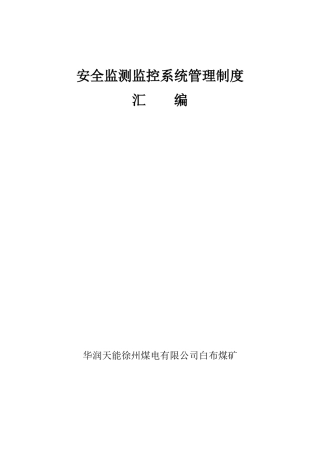 安全监测监控系统管理制度

汇　　编

华润天能徐州煤电有限公司白布煤矿